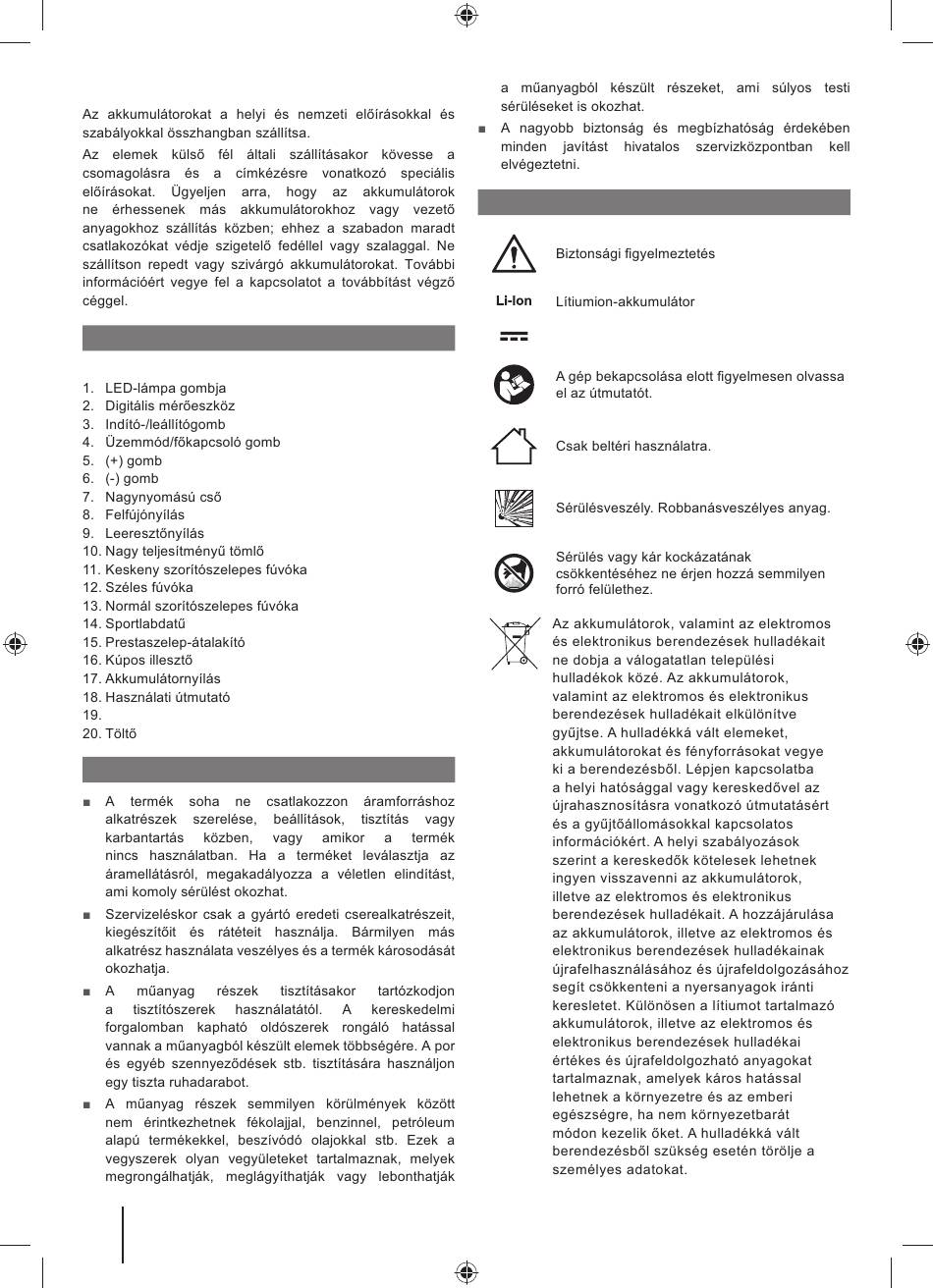 Az akkumulátorokat a helyi és nemzeti előírásokkal és szabályokkal összhangban szállítsa.

Az elemek külső fél általi szállításakor kövesse a csomagolásra és a címkézésre vonatkozó speciális előírásokat. Ügyeljen arra, hogy az akkumulátorok ne érhessenek más akkumulátorokhoz vagy vezető anyagokhoz szállítás közben; ehhez a szabadon maradt csatlakozókat védje szigetelő fedéllel vagy szalaggal. Ne szállítson repedt vagy szivárgó akkumulátorokat. További információért vegye fel a kapcsolatot a továbbítást végző céggel.

1. LED-lámpa gombja
2. Digitális mérőeszköz
3. Indító-/leállítógomb
4. Üzemmód/főkapcsoló gomb
5. (+) gomb
6. (-) gomb
7. Nagynyomású cső
8. Felfújónyílás
9. Leeresztőnyílás
10. Nagy teljesítményű tömlő
11. Keskeny szorítószelepes fúvóka
12. Széles fúvóka
13. Normál szorítószelepes fúvóka
14. Sportlabdatű
15. Prestaszelep-átalakító
16. Kúpos illesztő
17. Akkumulátornyílás
18. Használati útmutató
19.
20. Töltő

■ A termék soha ne csatlakozzon áramforráshoz alkatrészek szerelése, beállítások, tisztítás vagy karbantartás közben, vagy amikor a termék nincs használatban. Ha a terméket leválasztja az áramellátásról, megakadályozza a véletlen elindítást, ami komoly sérülést okozhat.

■ Szervizeléskor csak a gyártó eredeti cserealkatrészeit, kiegészítőit és rátéteit használja. Bármilyen más alkatrész használata veszélyes és a termék károsodását okozhatja.

■ A műanyag részek tisztításakor tartózkodjon a tisztítószerek használatától. A kereskedelmi forgalomban kapható oldószerek rongáló hatással vannak a műanyagból készült elemek többségére. A por és egyéb szennyeződések stb. tisztítására használjon egy tiszta ruhadarabot.

■ A műanyag részek semmilyen körülmények között nem érintkezhetnek fékolajjal, benzinnel, petróleum alapú termékekkel, beszívódó olajokkal stb. Ezek a vegyszerek olyan vegyületeket tartalmaznak, melyek megrongálhatják, meglágyíthatják vagy lebonthatják a műanyagból készült részeket, ami súlyos testi sérüléseket is okozhat.

■ A nagyobb biztonság és megbízhatóság érdekében minden javítást hivatalos szervizközpontban kell elvégeztetni.

Biztonsági figyelmeztetés

Li-Ion Lítiumion-akkumulátor

A gép bekapcsolása elott figyelmesen olvassa el az útmutatót.

Csak beltéri használatra.

Sérülésveszély. Robbanásveszélyes anyag.

Sérülés vagy kár kockázatának csökkentéséhez ne érjen hozzá semmilyen forró felülethez.

Az akkumulátorok, valamint az elektromos és elektronikus berendezések hulladékait ne dobja a válogatatlan települési hulladékok közé. Az akkumulátorok, valamint az elektromos és elektronikus berendezések hulladékait elkülönítve gyűjtse. A hulladékká vált elemeket, akkumulátorokat és fényforrásokat vegye ki a berendezésből. Lépjen kapcsolatba a helyi hatósággal vagy kereskedővel az újrahasznosításra vonatkozó útmutatásért és a gyűjtőállomásokkal kapcsolatos információkért. A helyi szabályozások szerint a kereskedők kötelesek lehetnek ingyen visszavenni az akkumulátorok, illetve az elektromos és elektronikus berendezések hulladékait. A hozzájárulása az akkumulátorok, illetve az elektromos és elektronikus berendezések hulladékainak újrafelhasználásához és újrafeldolgozásához segít csökkenteni a nyersanyagok iránti keresletet. Különösen a lítiumot tartalmazó akkumulátorok, illetve az elektromos és elektronikus berendezések hulladékai értékes és újrafeldolgozható anyagokat tartalmaznak, amelyek káros hatással lehetnek a környezetre és az emberi egészségre, ha nem környezetbarát módon kezelik őket. A hulladékká vált berendezésből szükség esetén törölje a személyes adatokat.